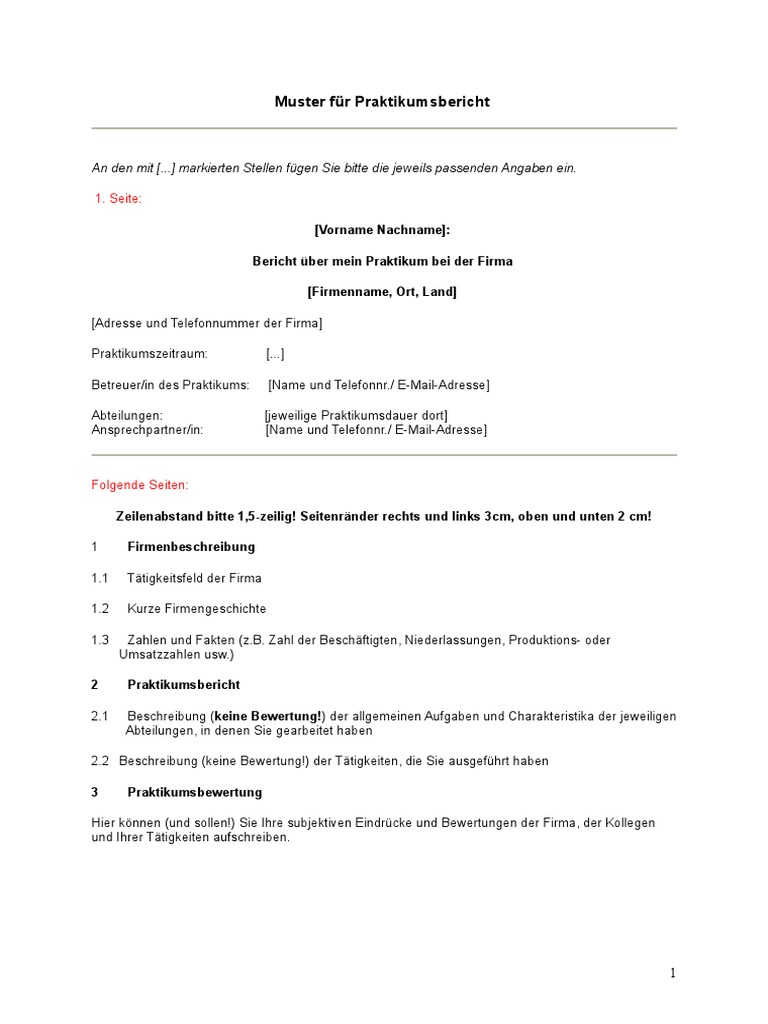 Muster für Praktikumsbericht

An den mit [...] markierten Stellen fügen Sie bitte die jeweils passenden Angaben ein.

1. Seite:

[Vorname Nachname]:

Bericht über mein Praktikum bei der Firma

[Firmenname, Ort, Land]

[Adresse und Telefonnummer der Firma]

Praktikumszeitraum: [...]

Betreuer/in des Praktikums: [Name und Telefonnr./ E-Mail-Adresse]

Abteilungen: [jeweilige Praktikumsdauer dort]
Ansprechpartner/in: [Name und Telefonnr./ E-Mail-Adresse]

Folgende Seiten:

Zeilenabstand bitte 1,5-zeilig! Seitenränder rechts und links 3cm, oben und unten 2 cm!

1 Firmenbeschreibung

1.1 Tätigkeitsfeld der Firma

1.2 Kurze Firmengeschichte

1.3 Zahlen und Fakten (z.B. Zahl der Beschäftigten, Niederlassungen, Produktions- oder Umsatzzahlen usw.)

2 Praktikumsbericht

2.1 Beschreibung (keine Bewertung!) der allgemeinen Aufgaben und Charakteristika der jeweiligen Abteilungen, in denen Sie gearbeitet haben

2.2 Beschreibung (keine Bewertung!) der Tätigkeiten, die Sie ausgeführt haben

3 Praktikumsbewertung

Hier können (und sollen!) Sie Ihre subjektiven Eindrücke und Bewertungen der Firma, der Kollegen und Ihrer Tätigkeiten aufschreiben.

1